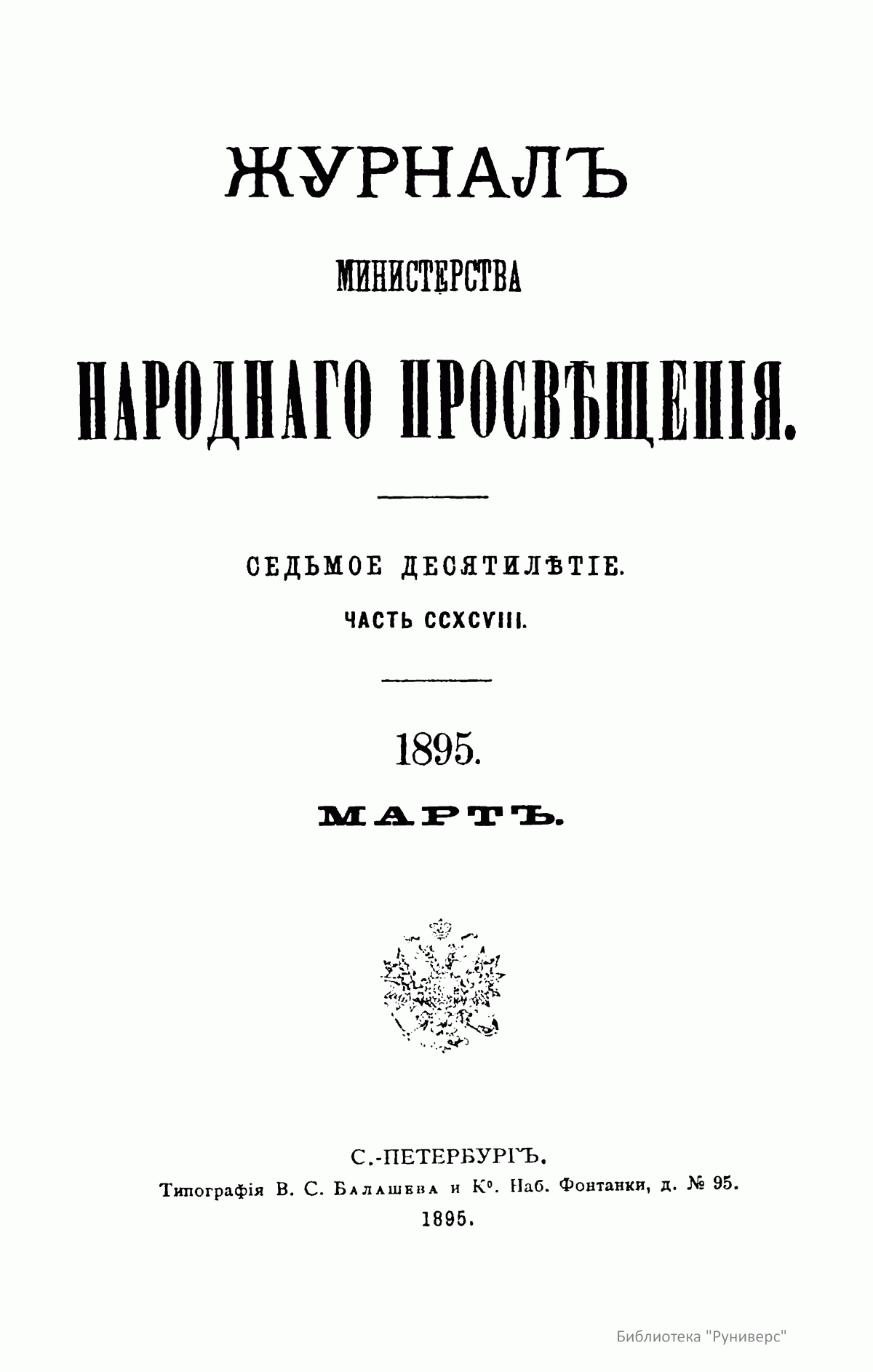 ЖУРНАЛЪ

МИНИСТЕРСТВА

НАРОДНАГО ПРОСВѢЩЕНІЯ.

СЕДЬМОЕ ДЕСЯТИЛѢТІЕ.

ЧАСТЬ CCXCVIII.

1895.

МАРТЪ.

С.-ПЕТЕРБУРГЪ.

Типографія В. С. Балашева и К°. Наб. Фонтанки, д. № 95.

1895.

Библиотека "Руниверс"